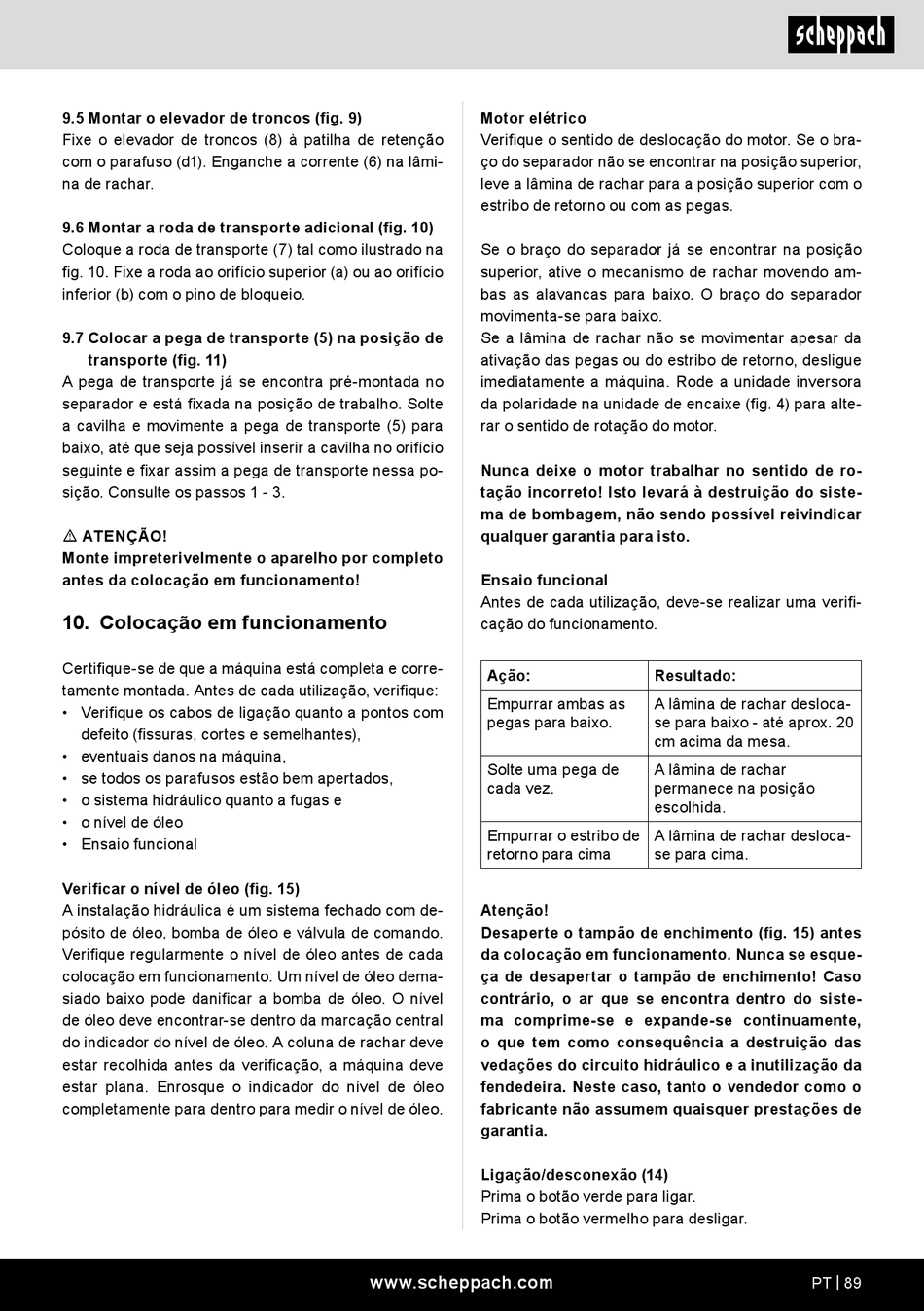 scheppach

9.5 Montar o elevador de troncos (fig. 9)
Fixe o elevador de troncos (8) à patilha de retenção com o parafuso (d1). Enganche a corrente (6) na lâmina de rachar.

9.6 Montar a roda de transporte adicional (fig. 10)
Coloque a roda de transporte (7) tal como ilustrado na fig. 10. Fixe a roda ao orifício superior (a) ou ao orifício inferior (b) com o pino de bloqueio.

9.7 Colocar a pega de transporte (5) na posição de transporte (fig. 11)
A pega de transporte já se encontra pré-montada no separador e está fixada na posição de trabalho. Solte a cavilha e movimente a pega de transporte (5) para baixo, até que seja possível inserir a cavilha no orifício seguinte e fixar assim a pega de transporte nessa posição. Consulte os passos 1 - 3.

⚠ ATENÇÃO!
Monte impreterivelmente o aparelho por completo antes da colocação em funcionamento!

10. Colocação em funcionamento

Certifique-se de que a máquina está completa e corretamente montada. Antes de cada utilização, verifique:
• Verifique os cabos de ligação quanto a pontos com defeito (fissuras, cortes e semelhantes),
• eventuais danos na máquina,
• se todos os parafusos estão bem apertados,
• o sistema hidráulico quanto a fugas e
• o nível de óleo
• Ensaio funcional

Verificar o nível de óleo (fig. 15)
A instalação hidráulica é um sistema fechado com depósito de óleo, bomba de óleo e válvula de comando. Verifique regularmente o nível de óleo antes de cada colocação em funcionamento. Um nível de óleo demasiado baixo pode danificar a bomba de óleo. O nível de óleo deve encontrar-se dentro da marcação central do indicador do nível de óleo. A coluna de rachar deve estar recolhida antes da verificação, a máquina deve estar plana. Enrosque o indicador do nível de óleo completamente para dentro para medir o nível de óleo.

Motor elétrico
Verifique o sentido de deslocação do motor. Se o braço do separador não se encontrar na posição superior, leve a lâmina de rachar para a posição superior com o estribo de retorno ou com as pegas.

Se o braço do separador já se encontrar na posição superior, ative o mecanismo de rachar movendo ambas as alavancas para baixo. O braço do separador movimenta-se para baixo.
Se a lâmina de rachar não se movimentar apesar da ativação das pegas ou do estribo de retorno, desligue imediatamente a máquina. Rode a unidade inversora da polaridade na unidade de encaixe (fig. 4) para alterar o sentido de rotação do motor.

Nunca deixe o motor trabalhar no sentido de rotação incorreto! Isto levará à destruição do sistema de bombagem, não sendo possível reivindicar qualquer garantia para isto.

Ensaio funcional
Antes de cada utilização, deve-se realizar uma verificação do funcionamento.

| Ação: | Resultado: |
|---|---|
| Empurrar ambas as pegas para baixo. | A lâmina de rachar desloca-se para baixo - até aprox. 20 cm acima da mesa. |
| Solte uma pega de cada vez. | A lâmina de rachar permanece na posição escolhida. |
| Empurrar o estribo de retorno para cima | A lâmina de rachar desloca-se para cima. |

Atenção!
Desaperte o tampão de enchimento (fig. 15) antes da colocação em funcionamento. Nunca se esqueça de desapertar o tampão de enchimento! Caso contrário, o ar que se encontra dentro do sistema comprime-se e expande-se continuamente, o que tem como consequência a destruição das vedações do circuito hidráulico e a inutilização da fendedeira. Neste caso, tanto o vendedor como o fabricante não assumem quaisquer prestações de garantia.

Ligação/desconexão (14)
Prima o botão verde para ligar.
Prima o botão vermelho para desligar.

www.scheppach.com
PT | 89